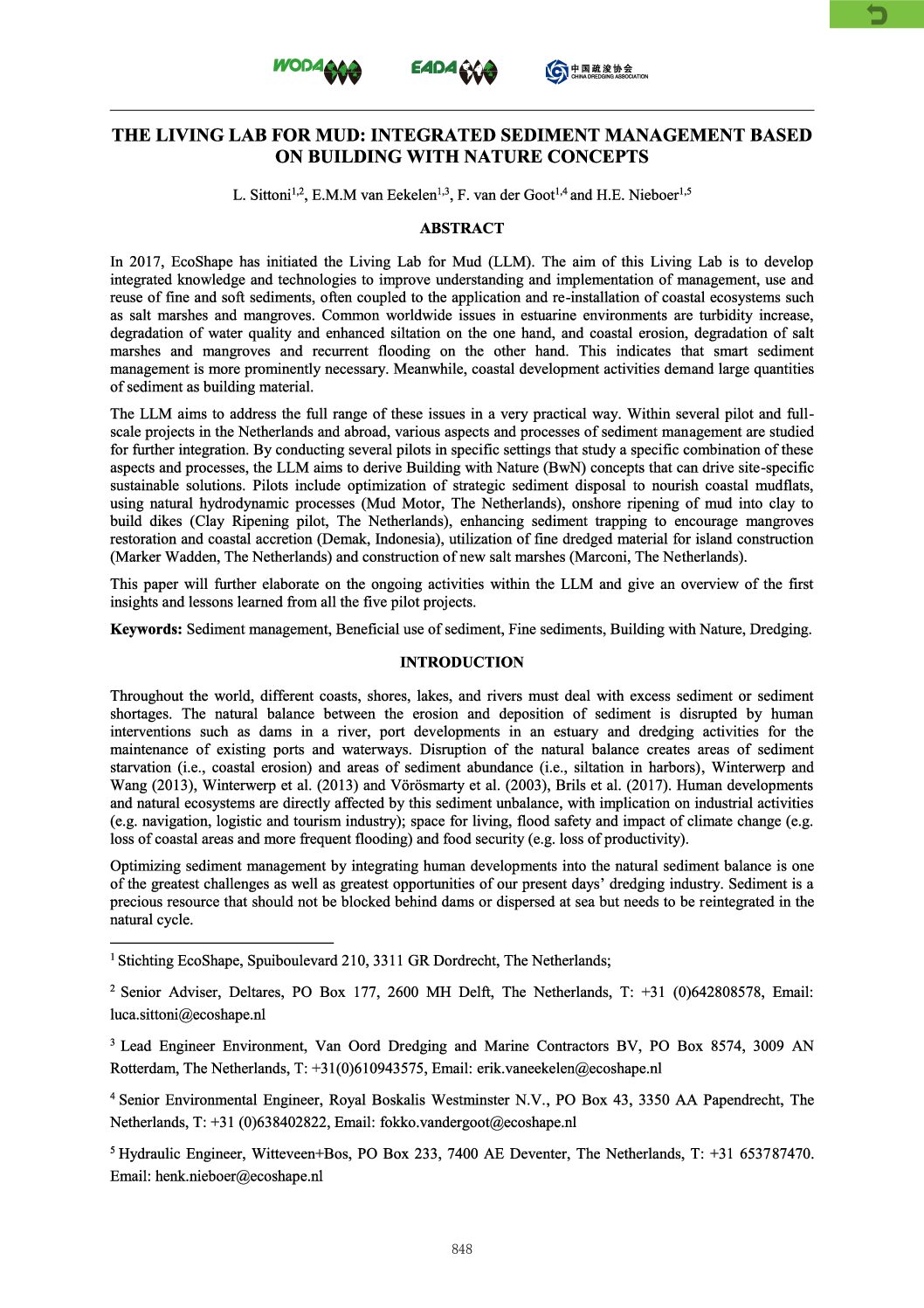 WODA EADA 中国疏浚协会 CHINA DREDGING ASSOCIATION

THE LIVING LAB FOR MUD: INTEGRATED SEDIMENT MANAGEMENT BASED ON BUILDING WITH NATURE CONCEPTS

L. Sittoni$^{1,2}$, E.M.M van Eekelen$^{1,3}$, F. van der Goot$^{1,4}$ and H.E. Nieboer$^{1,5}$

ABSTRACT

In 2017, EcoShape has initiated the Living Lab for Mud (LLM). The aim of this Living Lab is to develop integrated knowledge and technologies to improve understanding and implementation of management, use and reuse of fine and soft sediments, often coupled to the application and re-installation of coastal ecosystems such as salt marshes and mangroves. Common worldwide issues in estuarine environments are turbidity increase, degradation of water quality and enhanced siltation on the one hand, and coastal erosion, degradation of salt marshes and mangroves and recurrent flooding on the other hand. This indicates that smart sediment management is more prominently necessary. Meanwhile, coastal development activities demand large quantities of sediment as building material.

The LLM aims to address the full range of these issues in a very practical way. Within several pilot and full-scale projects in the Netherlands and abroad, various aspects and processes of sediment management are studied for further integration. By conducting several pilots in specific settings that study a specific combination of these aspects and processes, the LLM aims to derive Building with Nature (BwN) concepts that can drive site-specific sustainable solutions. Pilots include optimization of strategic sediment disposal to nourish coastal mudflats, using natural hydrodynamic processes (Mud Motor, The Netherlands), onshore ripening of mud into clay to build dikes (Clay Ripening pilot, The Netherlands), enhancing sediment trapping to encourage mangroves restoration and coastal accretion (Demak, Indonesia), utilization of fine dredged material for island construction (Marker Wadden, The Netherlands) and construction of new salt marshes (Marconi, The Netherlands).

This paper will further elaborate on the ongoing activities within the LLM and give an overview of the first insights and lessons learned from all the five pilot projects.

Keywords: Sediment management, Beneficial use of sediment, Fine sediments, Building with Nature, Dredging.

INTRODUCTION

Throughout the world, different coasts, shores, lakes, and rivers must deal with excess sediment or sediment shortages. The natural balance between the erosion and deposition of sediment is disrupted by human interventions such as dams in a river, port developments in an estuary and dredging activities for the maintenance of existing ports and waterways. Disruption of the natural balance creates areas of sediment starvation (i.e., coastal erosion) and areas of sediment abundance (i.e., siltation in harbors), Winterwerp and Wang (2013), Winterwerp et al. (2013) and Vörösmarty et al. (2003), Brils et al. (2017). Human developments and natural ecosystems are directly affected by this sediment unbalance, with implication on industrial activities (e.g. navigation, logistic and tourism industry); space for living, flood safety and impact of climate change (e.g. loss of coastal areas and more frequent flooding) and food security (e.g. loss of productivity).

Optimizing sediment management by integrating human developments into the natural sediment balance is one of the greatest challenges as well as greatest opportunities of our present days' dredging industry. Sediment is a precious resource that should not be blocked behind dams or dispersed at sea but needs to be reintegrated in the natural cycle.

$^1$ Stichting EcoShape, Spuiboulevard 210, 3311 GR Dordrecht, The Netherlands;

$^2$ Senior Adviser, Deltares, PO Box 177, 2600 MH Delft, The Netherlands, T: +31 (0)642808578, Email: luca.sittoni@ecoshape.nl

$^3$ Lead Engineer Environment, Van Oord Dredging and Marine Contractors BV, PO Box 8574, 3009 AN Rotterdam, The Netherlands, T: +31(0)610943575, Email: erik.vaneekelen@ecoshape.nl

$^4$ Senior Environmental Engineer, Royal Boskalis Westminster N.V., PO Box 43, 3350 AA Papendrecht, The Netherlands, T: +31 (0)638402822, Email: fokko.vandergoot@ecoshape.nl

$^5$ Hydraulic Engineer, Witteveen+Bos, PO Box 233, 7400 AE Deventer, The Netherlands, T: +31 653787470. Email: henk.nieboer@ecoshape.nl

848